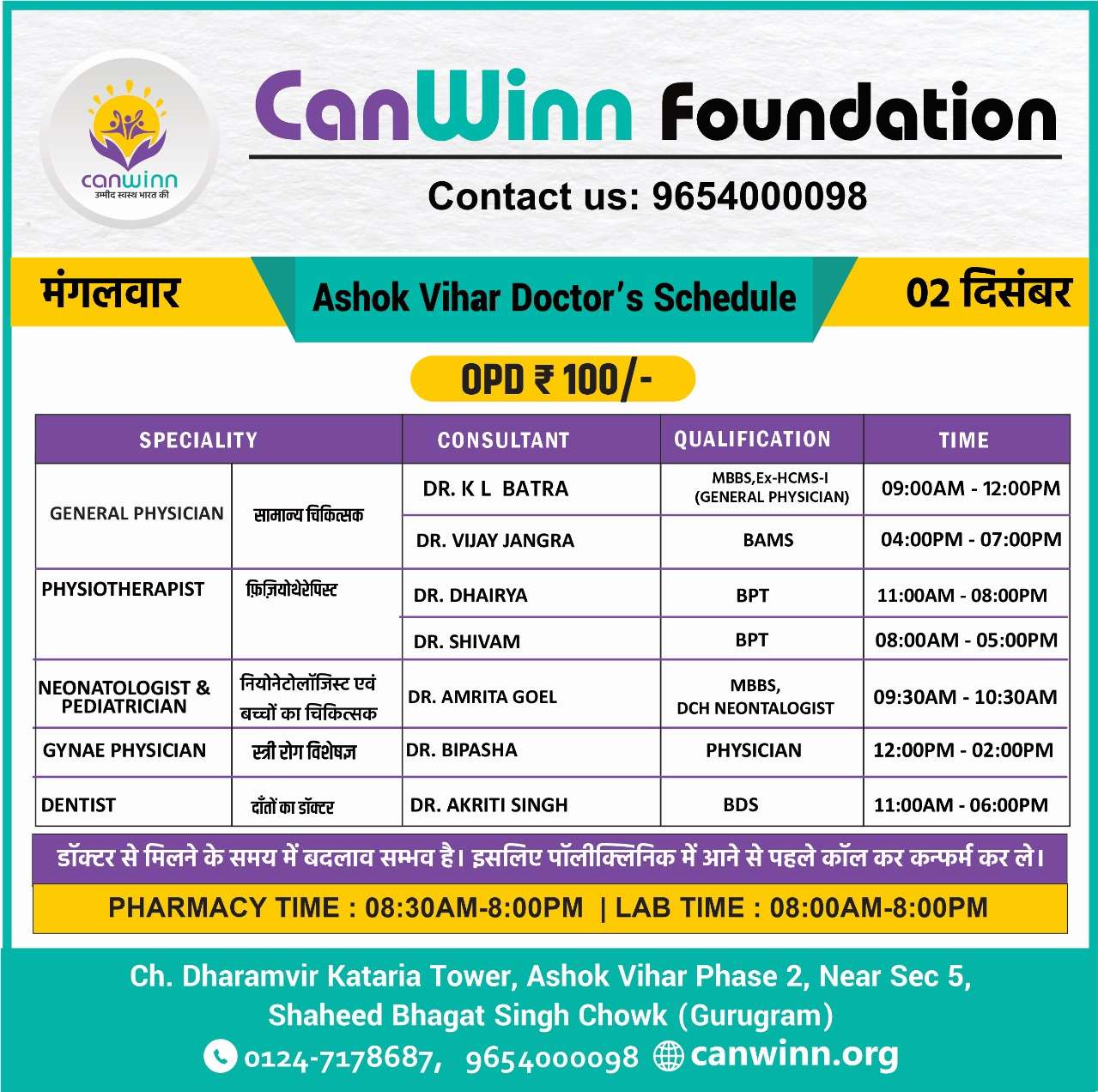 canwinn
उम्मीद स्वस्थ भारत की

CanWinn Foundation

Contact us: 9654000098

मंगलवार

Ashok Vihar Doctor's Schedule

02 दिसंबर

OPD ₹ 100/-

| SPECIALITY | | CONSULTANT | QUALIFICATION | TIME |
|---|---|---|---|---|
| GENERAL PHYSICIAN | सामान्य चिकित्सक | DR. K L BATRA | MBBS,Ex-HCMS-I (GENERAL PHYSICIAN) | 09:00AM - 12:00PM |
| | | DR. VIJAY JANGRA | BAMS | 04:00PM - 07:00PM |
| PHYSIOTHERAPIST | फ़िज़ियोथेरेपिस्ट | DR. DHAIRYA | BPT | 11:00AM - 08:00PM |
| | | DR. SHIVAM | BPT | 08:00AM - 05:00PM |
| NEONATOLOGIST & PEDIATRICIAN | नियोनेटोलॉजिस्ट एवं बच्चों का चिकित्सक | DR. AMRITA GOEL | MBBS, DCH NEONTALOGIST | 09:30AM - 10:30AM |
| GYNAE PHYSICIAN | स्त्री रोग विशेषज्ञ | DR. BIPASHA | PHYSICIAN | 12:00PM - 02:00PM |
| DENTIST | दाँतों का डॉक्टर | DR. AKRITI SINGH | BDS | 11:00AM - 06:00PM |

डॉक्टर से मिलने के समय में बदलाव सम्भव है। इसलिए पॉलीक्लिनिक में आने से पहले कॉल कर कन्फर्म कर ले।

PHARMACY TIME : 08:30AM-8:00PM | LAB TIME : 08:00AM-8:00PM

Ch. Dharamvir Kataria Tower, Ashok Vihar Phase 2, Near Sec 5, Shaheed Bhagat Singh Chowk (Gurugram)

0124-7178687, 9654000098 canwinn.org